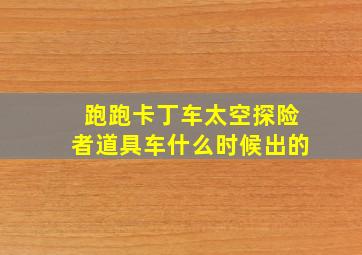 跑跑卡丁车太空探险者道具车什么时候出的